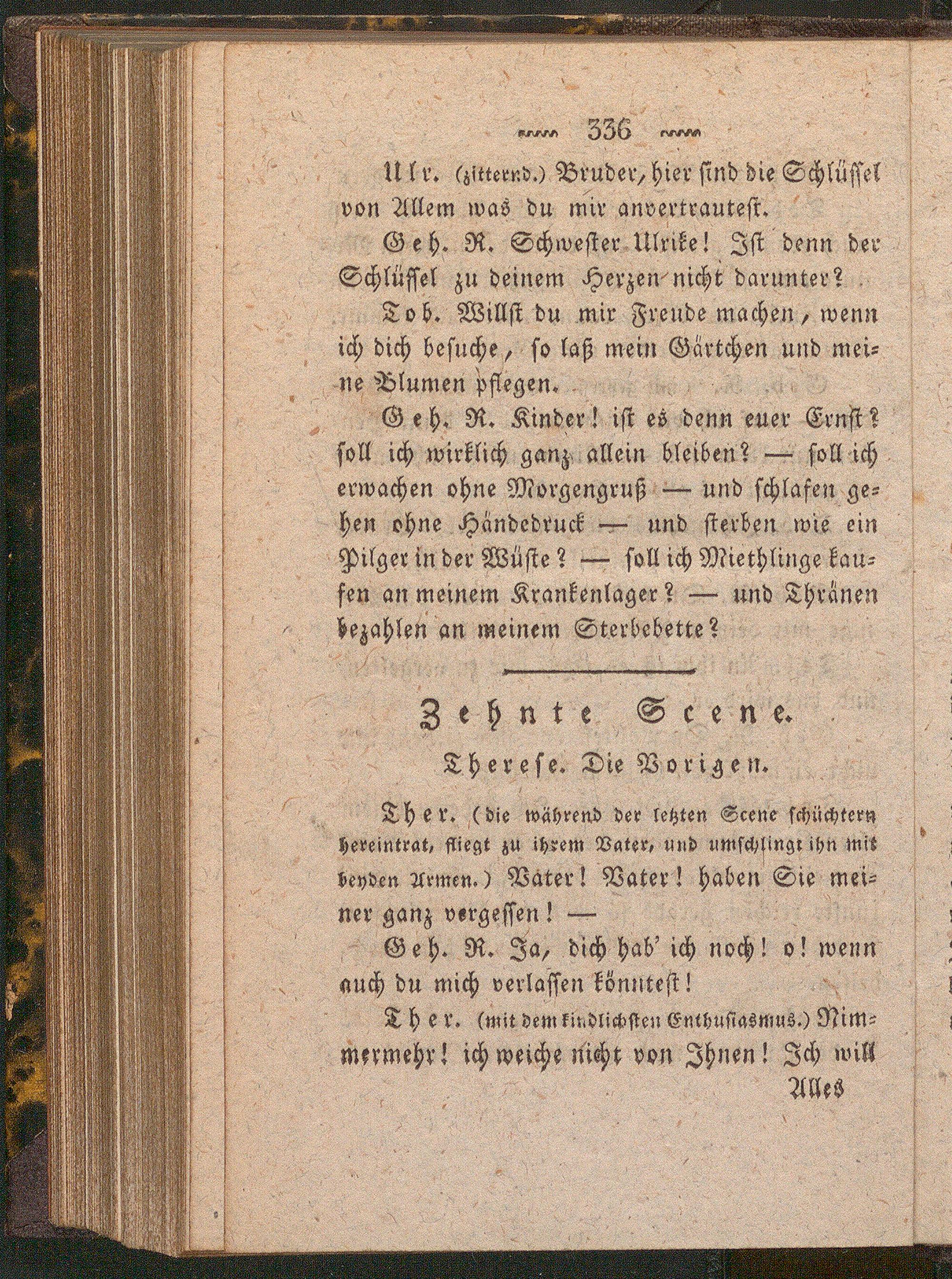 336

Ulr. (zitternd.) Bruder, hier sind die Schlüssel von Allem was du mir anvertrautest.

Geh. R. Schwester Ulrike! Ist denn der Schlüssel zu deinem Herzen nicht darunter?

Tob. Willst du mir Freude machen, wenn ich dich besuche, so laß mein Gärtchen und meine Blumen pflegen.

Geh. R. Kinder! ist es denn euer Ernst? soll ich wirklich ganz allein bleiben? — soll ich erwachen ohne Morgengruß — und schlafen gehen ohne Händedruck — und sterben wie ein Pilger in der Wüste? — soll ich Miethlinge kaufen an meinem Krankenlager? — und Thränen bezahlen an meinem Sterbebette?

Zehnte Scene.

Therese. Die Vorigen.

Ther. (die während der letzten Scene schüchtern hereintrat, fliegt zu ihrem Vater, und umschlingt ihn mit beyden Armen.) Vater! Vater! haben Sie meiner ganz vergessen! —

Geh. R. Ja, dich hab' ich noch! o! wenn auch du mich verlassen könntest!

Ther. (mit dem kindlichsten Enthusiasmus.) Nimmermehr! ich weiche nicht von Ihnen! Ich will

Alles